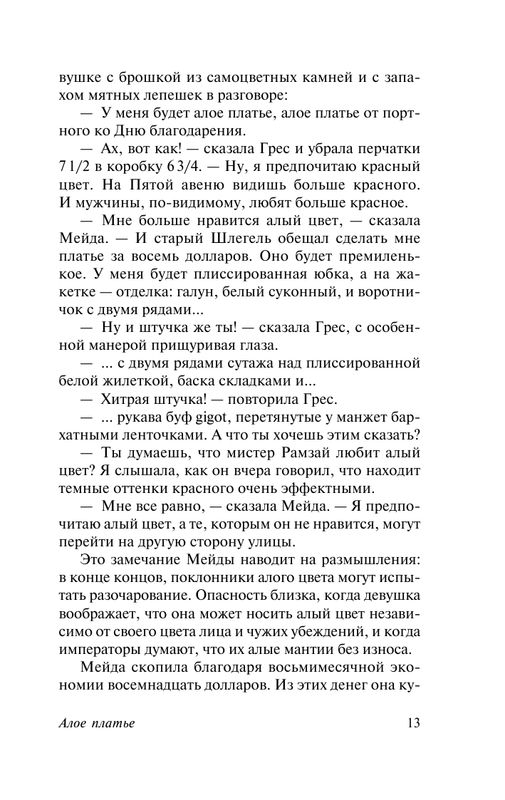 вушке с брошкой из самоцветных камней и с запахом мятных лепешек в разговоре:

— У меня будет алое платье, алое платье от портного ко Дню благодарения.

— Ах, вот как! — сказала Грес и убрала перчатки 7 1/2 в коробку 6 3/4. — Ну, я предпочитаю красный цвет. На Пятой авеню видишь больше красного. И мужчины, по-видимому, любят больше красное.

— Мне больше нравится алый цвет, — сказала Мейда. — И старый Шлегель обещал сделать мне платье за восемь долларов. Оно будет премиленькое. У меня будет плиссированная юбка, а на жакетке — отделка: галун, белый суконный, и воротничок с двумя рядами...

— Ну и штучка же ты! — сказала Грес, с особенной манерой прищуривая глаза.

— ... с двумя рядами сутажа над плиссированной белой жилеткой, баска складками и...

— Хитрая штучка! — повторила Грес.

— ... рукава буф gigot, перетянутые у манжет бархатными ленточками. А что ты хочешь этим сказать?

— Ты думаешь, что мистер Рамзай любит алый цвет? Я слышала, как он вчера говорил, что находит темные оттенки красного очень эффектными.

— Мне все равно, — сказала Мейда. — Я предпочитаю алый цвет, а те, которым он не нравится, могут перейти на другую сторону улицы.

Это замечание Мейды наводит на размышления: в конце концов, поклонники алого цвета могут испытать разочарование. Опасность близка, когда девушка воображает, что она может носить алый цвет независимо от своего цвета лица и чужих убеждений, и когда императоры думают, что их алые мантии без износа.

Мейда скопила благодаря восьмимесячной экономии восемнадцать долларов. Из этих денег она ку-

Алое платье 13